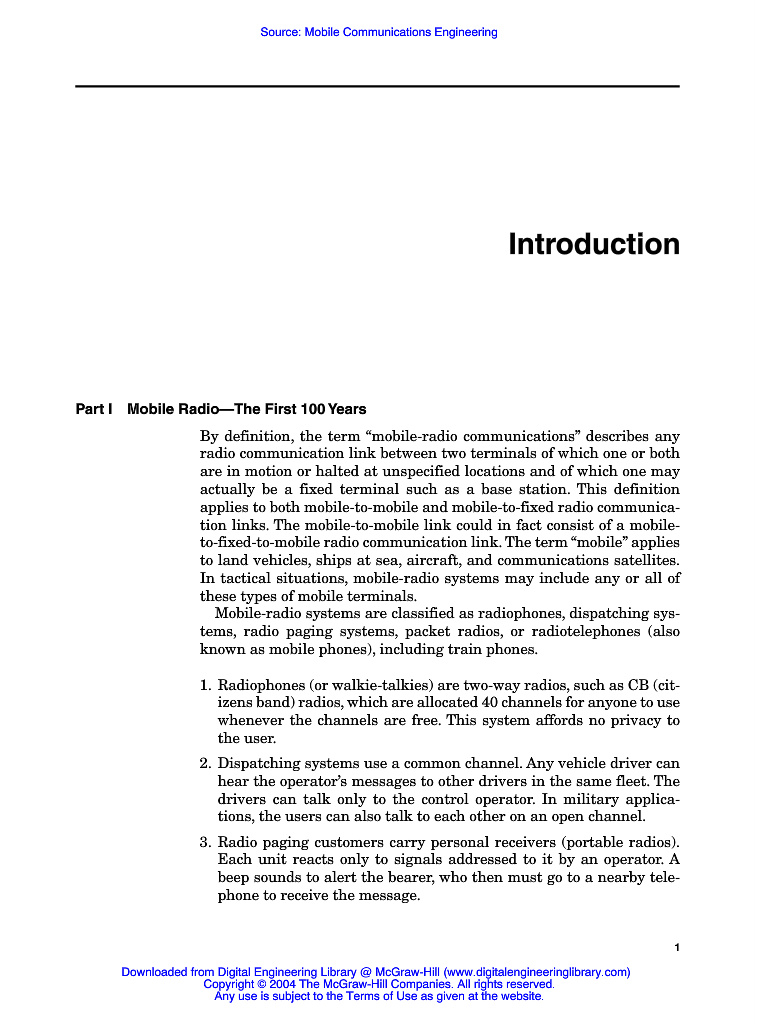 Source: Mobile Communications Engineering

Introduction

Part I Mobile Radio—The First 100 Years

By definition, the term "mobile-radio communications" describes any radio communication link between two terminals of which one or both are in motion or halted at unspecified locations and of which one may actually be a fixed terminal such as a base station. This definition applies to both mobile-to-mobile and mobile-to-fixed radio communication links. The mobile-to-mobile link could in fact consist of a mobile-to-fixed-to-mobile radio communication link. The term "mobile" applies to land vehicles, ships at sea, aircraft, and communications satellites. In tactical situations, mobile-radio systems may include any or all of these types of mobile terminals.

Mobile-radio systems are classified as radiophones, dispatching systems, radio paging systems, packet radios, or radiotelephones (also known as mobile phones), including train phones.

1. Radiophones (or walkie-talkies) are two-way radios, such as CB (citizens band) radios, which are allocated 40 channels for anyone to use whenever the channels are free. This system affords no privacy to the user.

2. Dispatching systems use a common channel. Any vehicle driver can hear the operator's messages to other drivers in the same fleet. The drivers can talk only to the control operator. In military applications, the users can also talk to each other on an open channel.

3. Radio paging customers carry personal receivers (portable radios). Each unit reacts only to signals addressed to it by an operator. A beep sounds to alert the bearer, who then must go to a nearby telephone to receive the message.

1

Downloaded from Digital Engineering Library @ McGraw-Hill (www.digitalengineeringlibrary.com)
Copyright © 2004 The McGraw-Hill Companies. All rights reserved.
Any use is subject to the Terms of Use as given at the website.